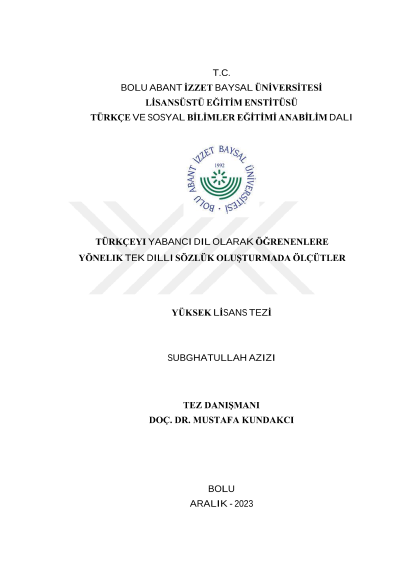 T.C.
BOLU ABANT İZZET BAYSAL ÜNİVERSİTESİ
LİSANSÜSTÜ EĞİTİM ENSTİTÜSÜ
TÜRKÇE VE SOSYAL BİLİMLER EĞİTİMİ ANABİLİM DALI

BOLU ABANT İZZET BAYSAL ÜNİVERSİTESİ
1992

TÜRKÇEYI YABANCI DIL OLARAK ÖĞRENENLERE
YÖNELIK TEK DILLI SÖZLÜK OLUŞTURMADA ÖLÇÜTLER

YÜKSEK LİSANS TEZİ

SUBGHATULLAH AZIZI

TEZ DANIŞMANI
DOÇ. DR. MUSTAFA KUNDAKCI

BOLU
ARALIK - 2023